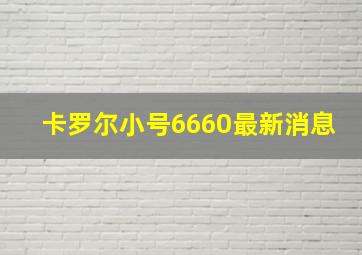 卡罗尔小号6660最新消息